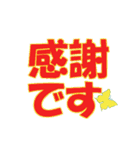 感謝
です